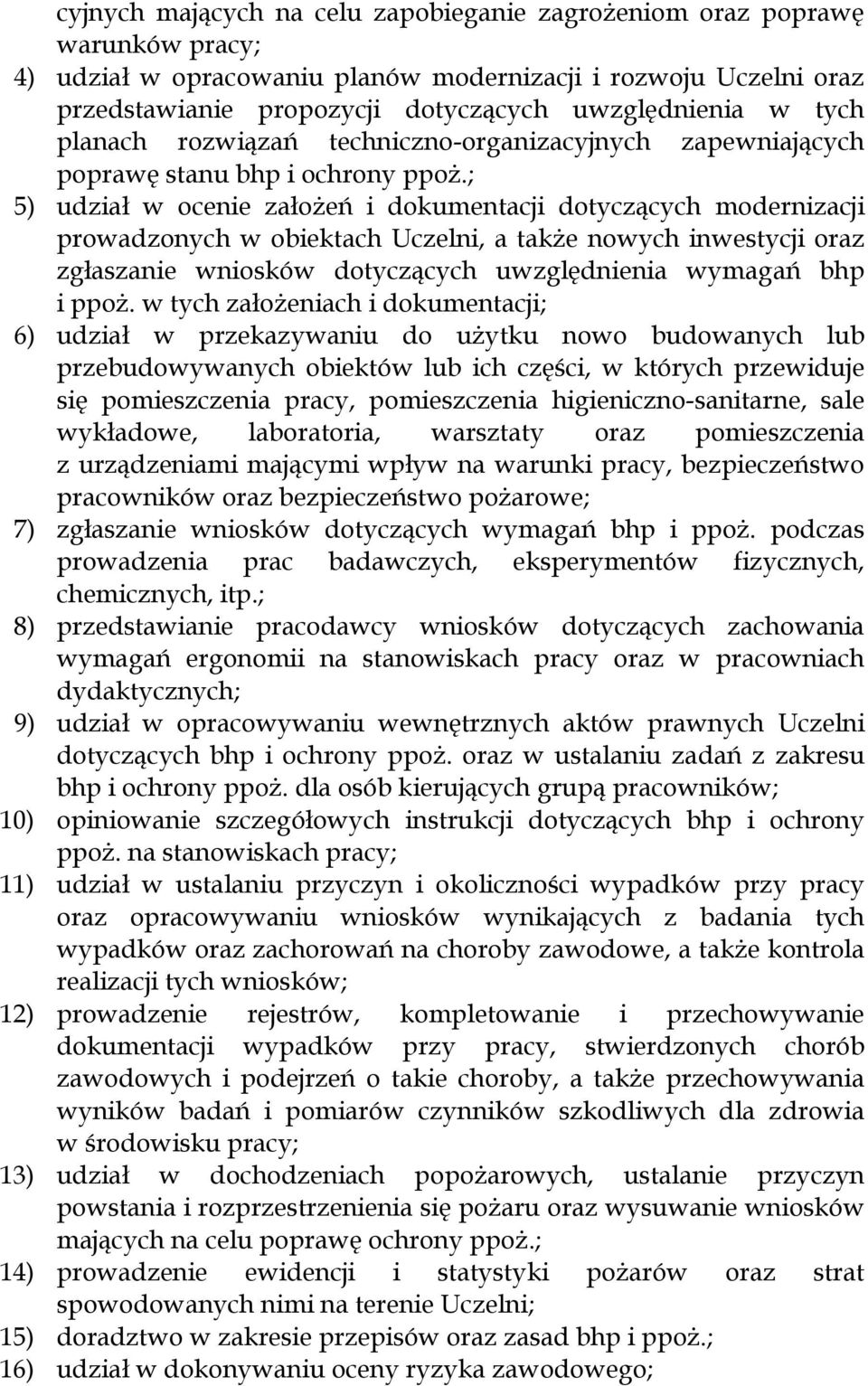 cyjnych mających na celu zapobieganie zagrożeniom oraz poprawę warunków pracy;

4) udział w opracowaniu planów modernizacji i rozwoju Uczelni oraz przedstawianie propozycji dotyczących uwzględnienia w tych planach rozwiązań techniczno-organizacyjnych zapewniających poprawę stanu bhp i ochrony ppoż.;

5) udział w ocenie założeń i dokumentacji dotyczących modernizacji prowadzonych w obiektach Uczelni, a także nowych inwestycji oraz zgłaszanie wniosków dotyczących uwzględnienia wymagań bhp i ppoż. w tych założeniach i dokumentacji;

6) udział w przekazywaniu do użytku nowo budowanych lub przebudowywanych obiektów lub ich części, w których przewiduje się pomieszczenia pracy, pomieszczenia higieniczno-sanitarne, sale wykładowe, laboratoria, warsztaty oraz pomieszczenia z urządzeniami mającymi wpływ na warunki pracy, bezpieczeństwo pracowników oraz bezpieczeństwo pożarowe;

7) zgłaszanie wniosków dotyczących wymagań bhp i ppoż. podczas prowadzenia prac badawczych, eksperymentów fizycznych, chemicznych, itp.;

8) przedstawianie pracodawcy wniosków dotyczących zachowania wymagań ergonomii na stanowiskach pracy oraz w pracowniach dydaktycznych;

9) udział w opracowywaniu wewnętrznych aktów prawnych Uczelni dotyczących bhp i ochrony ppoż. oraz w ustalaniu zadań z zakresu bhp i ochrony ppoż. dla osób kierujących grupą pracowników;

10) opiniowanie szczegółowych instrukcji dotyczących bhp i ochrony ppoż. na stanowiskach pracy;

11) udział w ustalaniu przyczyn i okoliczności wypadków przy pracy oraz opracowywaniu wniosków wynikających z badania tych wypadków oraz zachorowań na choroby zawodowe, a także kontrola realizacji tych wniosków;

12) prowadzenie rejestrów, kompletowanie i przechowywanie dokumentacji wypadków przy pracy, stwierdzonych chorób zawodowych i podejrzeń o takie choroby, a także przechowywania wyników badań i pomiarów czynników szkodliwych dla zdrowia w środowisku pracy;

13) udział w dochodzeniach popożarowych, ustalanie przyczyn powstania i rozprzestrzenienia się pożaru oraz wysuwanie wniosków mających na celu poprawę ochrony ppoż.;

14) prowadzenie ewidencji i statystyki pożarów oraz strat spowodowanych nimi na terenie Uczelni;

15) doradztwo w zakresie przepisów oraz zasad bhp i ppoż.;

16) udział w dokonywaniu oceny ryzyka zawodowego;